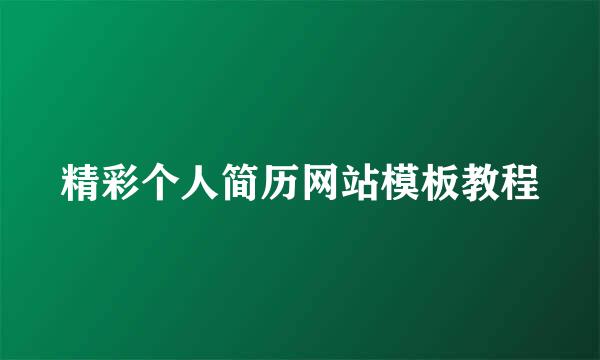 精彩个人简历网站模板教程